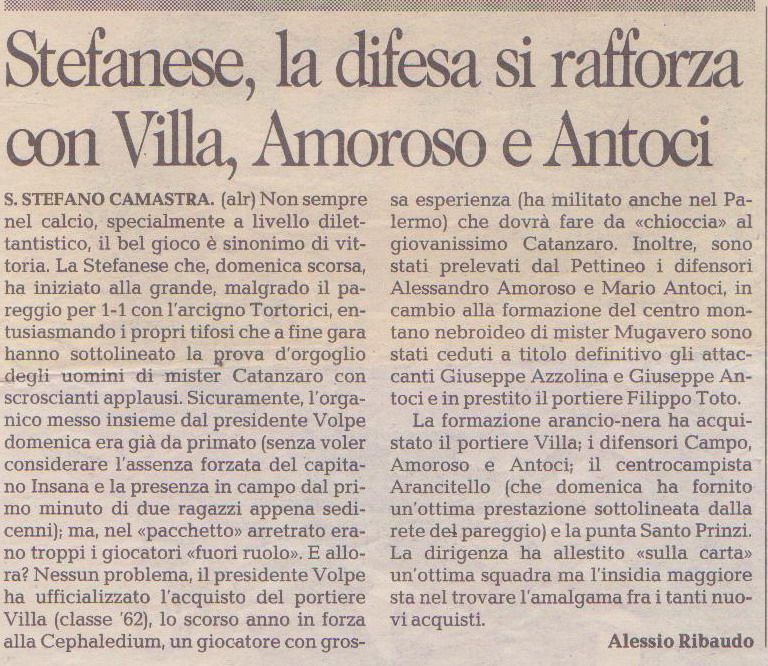 Stefanese, la difesa si rafforza con Villa, Amoroso e Antoci

S. STEFANO CAMASTRA. (alr) Non sempre nel calcio, specialmente a livello dilettantistico, il bel gioco è sinonimo di vittoria. La Stefanese che, domenica scorsa, ha iniziato alla grande, malgrado il pareggio per 1-1 con l'arcigno Tortorici, entusiasmando i propri tifosi che a fine gara hanno sottolineato la prova d'orgoglio degli uomini di mister Catanzaro con scroscianti applausi. Sicuramente, l'organico messo insieme dal presidente Volpe domenica era già da primato (senza voler considerare l'assenza forzata del capitano Insana e la presenza in campo dal primo minuto di due ragazzi appena sedicenni); ma, nel «pacchetto» arretrato erano troppi i giocatori «fuori ruolo». E allora? Nessun problema, il presidente Volpe ha ufficializzato l'acquisto del portiere Villa (classe '62), lo scorso anno in forza alla Cephaledium, un giocatore con grossa esperienza (ha militato anche nel Palermo) che dovrà fare da «chioccia» al giovanissimo Catanzaro. Inoltre, sono stati prelevati dal Pettineo i difensori Alessandro Amoroso e Mario Antoci, in cambio alla formazione del centro montano nebroideo di mister Mugavero sono stati ceduti a titolo definitivo gli attaccanti Giuseppe Azzolina e Giuseppe Antoci e in prestito il portiere Filippo Toto.

La formazione arancio-nera ha acquistato il portiere Villa; i difensori Campo, Amoroso e Antoci; il centrocampista Arancitello (che domenica ha fornito un'ottima prestazione sottolineata dalla rete del pareggio) e la punta Santo Prinzi. La dirigenza ha allestito «sulla carta» un'ottima squadra ma l'insidia maggiore sta nel trovare l'amalgama fra i tanti nuovi acquisti.

Alessio Ribaudo